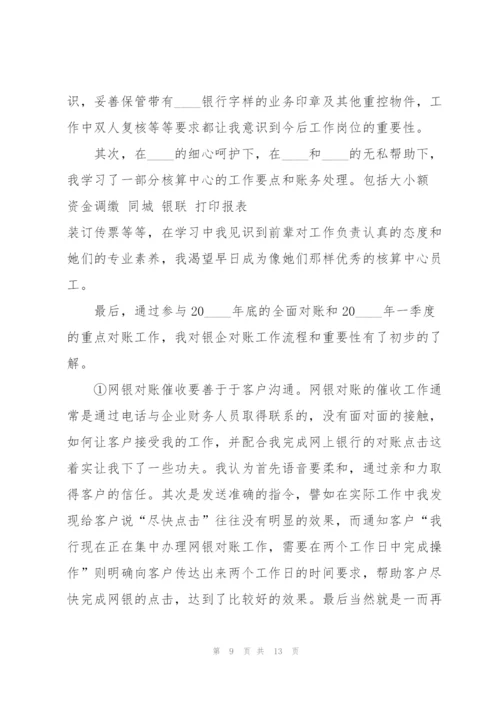 识，妥善保管带有____银行字样的业务印章及其他重控物件，工作中双人复核等等要求都让我意识到今后工作岗位的重要性。

其次，在____的细心呵护下，在____和____的无私帮助下，我学习了一部分核算中心的工作要点和账务处理。包括大小额 资金调缴 同城 银联 打印报表

装订传票等等，在学习中我见识到前辈对工作负责认真的态度和她们的专业素养，我渴望早日成为像她们那样优秀的核算中心员工。

最后，通过参与20____年底的全面对账和20____年一季度的重点对账工作，我对银企对账工作流程和重要性有了初步的了解。

①网银对账催收要善于于客户沟通。网银对账的催收工作通常是通过电话与企业财务人员取得联系的，没有面对面的接触，如何让客户接受我的工作，并配合我完成网上银行的对账点击这着实让我下了一些功夫。我认为首先语音要柔和，通过亲和力取得客户的信任。其次是发送准确的指令，譬如在实际工作中我发现给客户说“尽快点击”往往没有明显的效果，而通知客户“我行现在正在集中办理网银对账工作，需要在两个工作日中完成操作”则明确向客户传达出来两个工作日的时间要求，帮助客户尽快完成网银的点击，达到了比较好的效果。最后当然就是一而再

第 9 页 共 13 页